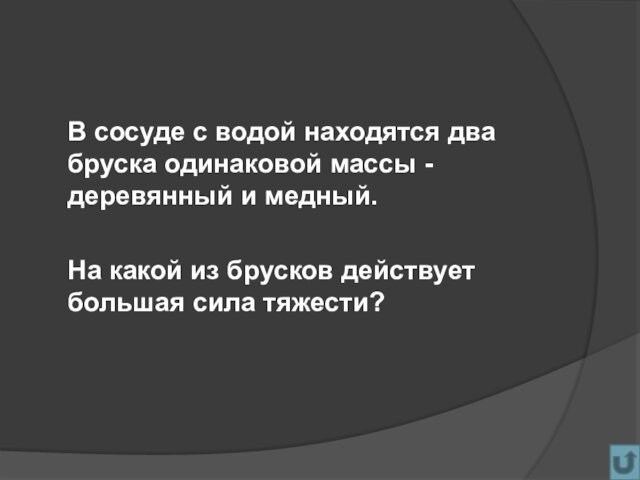 В сосуде с водой находятся два бруска одинаковой массы - деревянный и медный.

На какой из брусков действует большая сила тяжести?